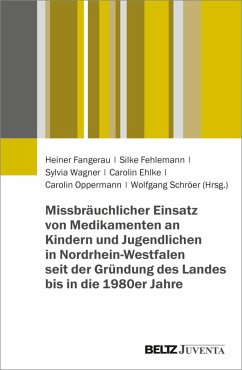 Heiner Fangerau | Silke Fehlemann |
Sylvia Wagner | Carolin Ehlke |
Carolin Oppermann | Wolfgang Schröer (Hrsg.)

Missbräuchlicher Einsatz von Medikamenten an Kindern und Jugendlichen in Nordrhein-Westfalen seit der Gründung des Landes bis in die 1980er Jahre

BELTZ JUVENTA